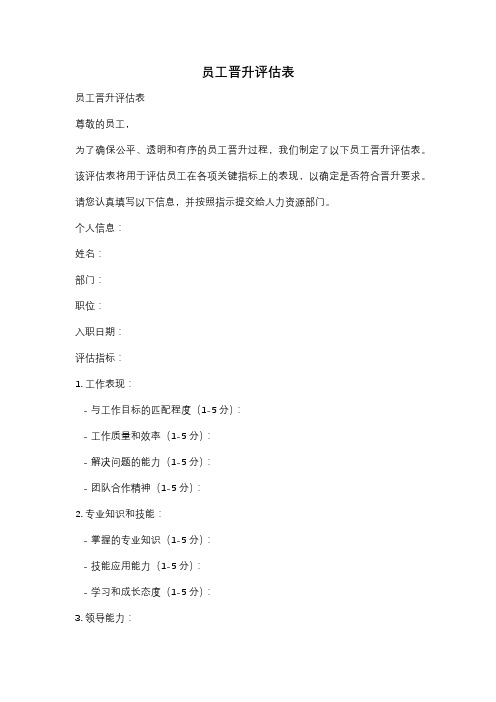 员工晋升评估表

员工晋升评估表

尊敬的员工，

为了确保公平、透明和有序的员工晋升过程，我们制定了以下员工晋升评估表。

该评估表将用于评估员工在各项关键指标上的表现，以确定是否符合晋升要求。

请您认真填写以下信息，并按照指示提交给人力资源部门。

个人信息：

姓名：

部门：

职位：

入职日期：

评估指标：

1. 工作表现：

- 与工作目标的匹配程度（1-5 分）：

- 工作质量和效率（1-5 分）：

- 解决问题的能力（1-5 分）：

- 团队合作精神（1-5 分）：

2. 专业知识和技能：

- 掌握的专业知识（1-5 分）：

- 技能应用能力（1-5 分）：

- 学习和成长态度（1-5 分）：

3. 领导能力：